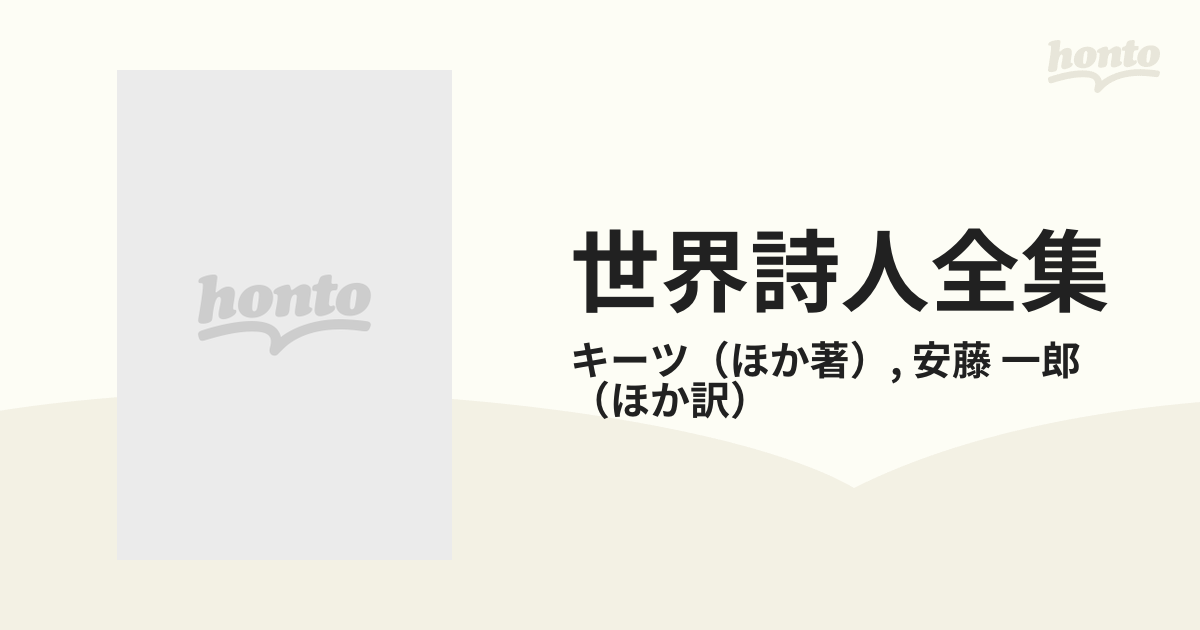 honto

honto

世界詩人全集

キーツ（ほか著）, 安藤 一郎（ほか訳）